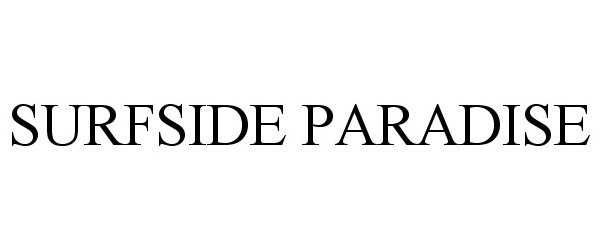 SURFSIDE PARADISE